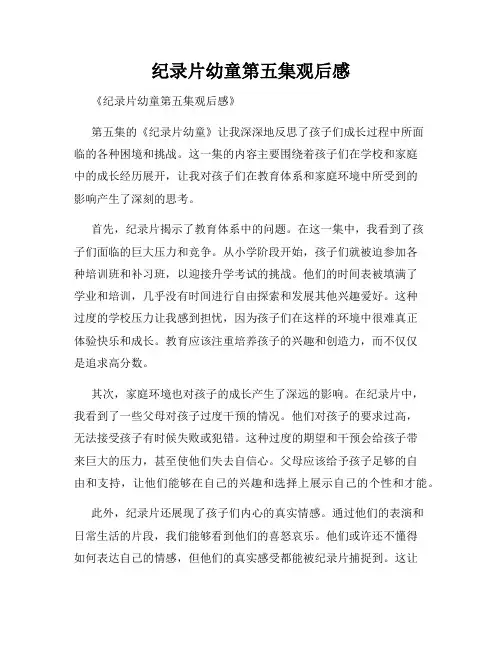 纪录片幼童第五集观后感

《纪录片幼童第五集观后感》

第五集的《纪录片幼童》让我深深地反思了孩子们成长过程中所面临的各种困境和挑战。这一集的内容主要围绕着孩子们在学校和家庭中的成长经历展开，让我对孩子们在教育体系和家庭环境中所受到的影响产生了深刻的思考。

首先，纪录片揭示了教育体系中的问题。在这一集中，我看到了孩子们面临的巨大压力和竞争。从小学阶段开始，孩子们就被迫参加各种培训班和补习班，以迎接升学考试的挑战。他们的时间表被填满了学业和培训，几乎没有时间进行自由探索和发展其他兴趣爱好。这种过度的学校压力让我感到担忧，因为孩子们在这样的环境中很难真正体验快乐和成长。教育应该注重培养孩子的兴趣和创造力，而不仅仅是追求高分数。

其次，家庭环境也对孩子的成长产生了深远的影响。在纪录片中，我看到了一些父母对孩子过度干预的情况。他们对孩子的要求过高，无法接受孩子有时候失败或犯错。这种过度的期望和干预会给孩子带来巨大的压力，甚至使他们失去自信心。父母应该给予孩子足够的自由和支持，让他们能够在自己的兴趣和选择上展示自己的个性和才能。

此外，纪录片还展现了孩子们内心的真实情感。通过他们的表演和日常生活的片段，我们能够看到他们的喜怒哀乐。他们或许还不懂得如何表达自己的情感，但他们的真实感受都能被纪录片捕捉到。这让